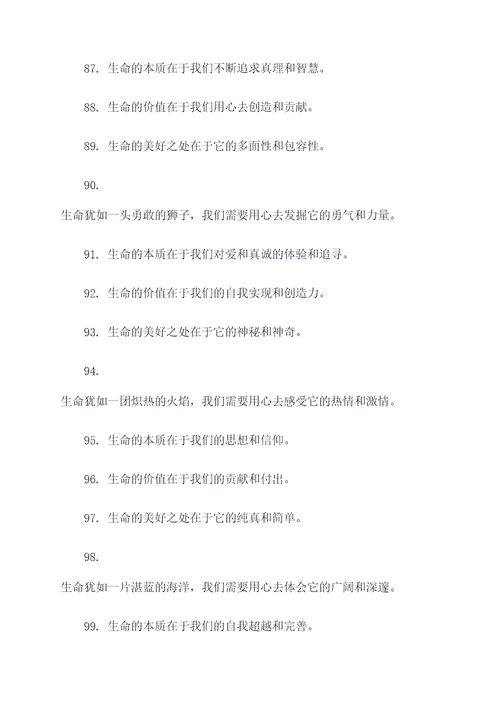 87. 生命的本质在于我们不断追求真理和智慧。

88. 生命的价值在于我们用心去创造和贡献。

89. 生命的美好之处在于它的多面性和包容性。

90.

生命犹如一头勇敢的狮子，我们需要用心去发掘它的勇气和力量。

91. 生命的本质在于我们对爱和真诚的体验和追寻。

92. 生命的价值在于我们的自我实现和创造力。

93. 生命的美好之处在于它的神秘和神奇。

94.

生命犹如一团炽热的火焰，我们需要用心去感受它的热情和激情。

95. 生命的本质在于我们的思想和信仰。

96. 生命的价值在于我们的贡献和付出。

97. 生命的美好之处在于它的纯真和简单。

98.

生命犹如一片湛蓝的海洋，我们需要用心去体会它的广阔和深邃。

99. 生命的本质在于我们的自我超越和完善。